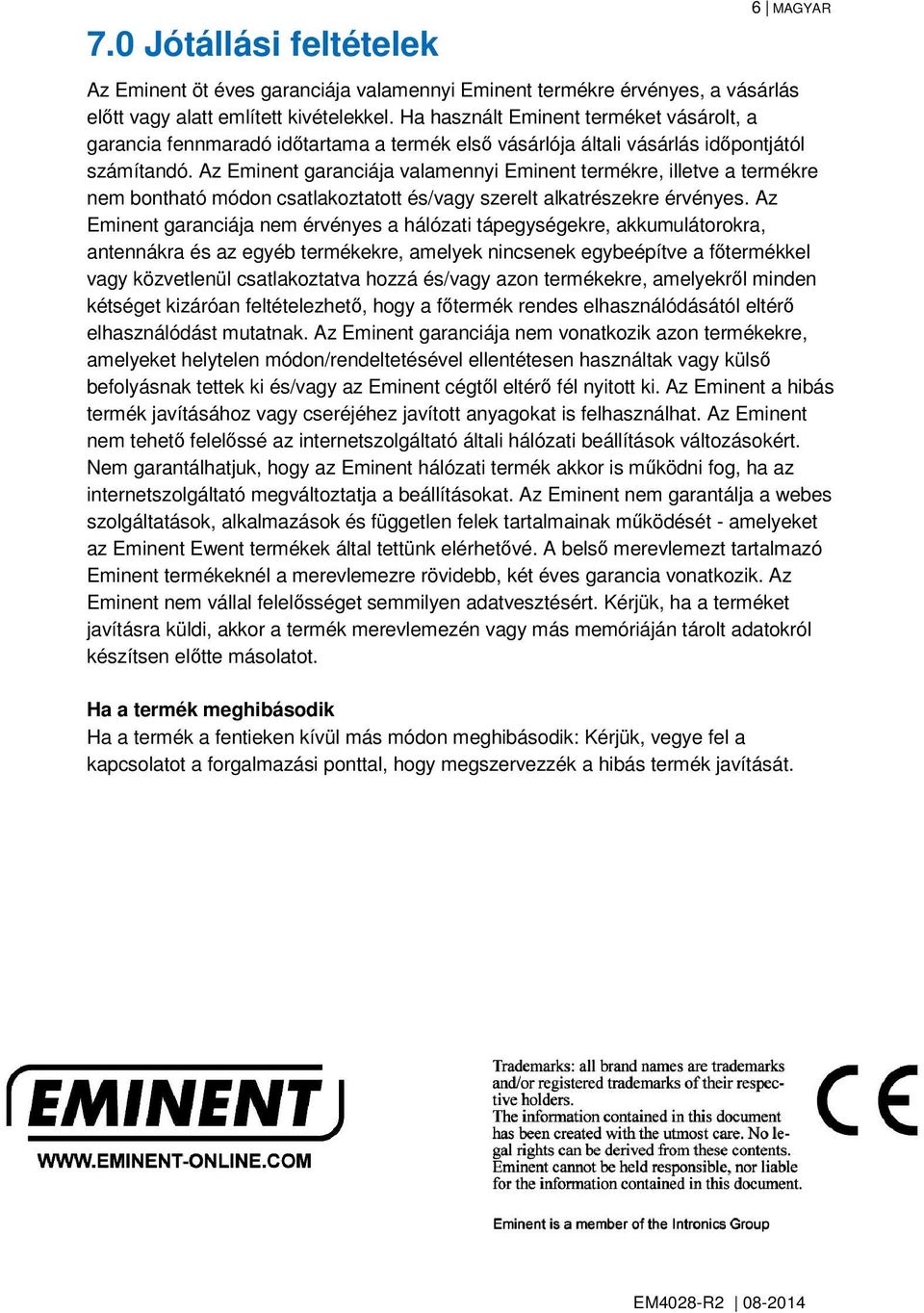 6 | MAGYAR

7.0 Jótállási feltételek

Az Eminent öt éves garanciája valamennyi Eminent termékre érvényes, a vásárlás előtt vagy alatt említett kivételekkel. Ha használt Eminent terméket vásárolt, a garancia fennmaradó időtartama a termék első vásárlója általi vásárlás időpontjától számítandó. Az Eminent garanciája valamennyi Eminent termékre, illetve a termékre nem bontható módon csatlakoztatott és/vagy szerelt alkatrészekre érvényes. Az Eminent garanciája nem érvényes a hálózati tápegységekre, akkumulátorokra, antennákra és az egyéb termékekre, amelyek nincsenek egybeépítve a főtermékkel vagy közvetlenül csatlakoztatva hozzá és/vagy azon termékekre, amelyekről minden kétséget kizáróan feltételezhető, hogy a főtermék rendes elhasználódásától eltérő elhasználódást mutatnak. Az Eminent garanciája nem vonatkozik azon termékekre, amelyeket helytelen módon/rendeltetésével ellentétesen használtak vagy külső befolyásnak tettek ki és/vagy az Eminent cégtől eltérő fél nyitott ki. Az Eminent a hibás termék javításához vagy cseréjéhez javított anyagokat is felhasználhat. Az Eminent nem tehető felelőssé az internetszolgáltató általi hálózati beállítások változásokért. Nem garantálhatjuk, hogy az Eminent hálózati termék akkor is működni fog, ha az internetszolgáltató megváltoztatja a beállításokat. Az Eminent nem garantálja a webes szolgáltatások, alkalmazások és független felek tartalmainak működését - amelyeket az Eminent Ewent termékek által tettünk elérhetővé. A belső merevlemezt tartalmazó Eminent termékeknél a merevlemezre rövidebb, két éves garancia vonatkozik. Az Eminent nem vállal felelősséget semmilyen adatvesztésért. Kérjük, ha a terméket javításra küldi, akkor a termék merevlemezén vagy más memóriáján tárolt adatokról készítsen előtte másolatot.

Ha a termék meghibásodik
Ha a termék a fentieken kívül más módon meghibásodik: Kérjük, vegye fel a kapcsolatot a forgalmazási ponttal, hogy megszervezzék a hibás termék javítását.

EMINENT
WWW.EMINENT-ONLINE.COM

Trademarks: all brand names are trademarks and/or registered trademarks of their respective holders.
The information contained in this document has been created with the utmost care. No legal rights can be derived from these contents. Eminent cannot be held responsible, nor liable for the information contained in this document.

Eminent is a member of the Intronics Group

CE

EM4028-R2 | 08-2014